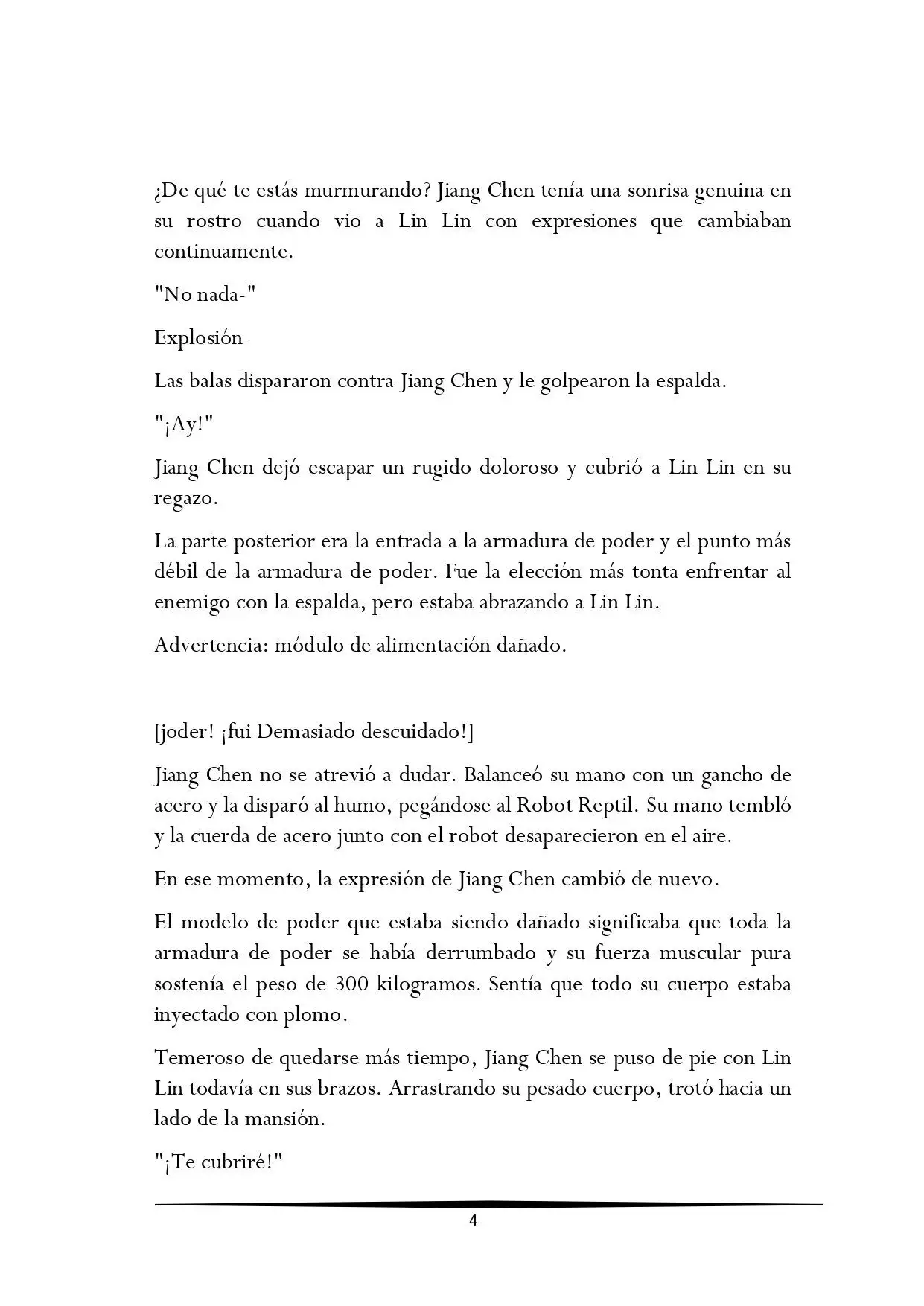 ¿De qué te estás murmurando? Jiang Chen tenía una sonrisa genuina en su rostro cuando vio a Lin Lin con expresiones que cambiaban continuamente.

"No nada-"

Explosión-

Las balas dispararon contra Jiang Chen y le golpearon la espalda.

"¡Ay!"

Jiang Chen dejó escapar un rugido doloroso y cubrió a Lin Lin en su regazo.

La parte posterior era la entrada a la armadura de poder y el punto más débil de la armadura de poder. Fue la elección más tonta enfrentar al enemigo con la espalda, pero estaba abrazando a Lin Lin.

Advertencia: módulo de alimentación dañado.

[joder! ¡fui Demasiado descuidado!]

Jiang Chen no se atrevió a dudar. Balanceó su mano con un gancho de acero y la disparó al humo, pegándose al Robot Reptil. Su mano tembló y la cuerda de acero junto con el robot desaparecieron en el aire.

En ese momento, la expresión de Jiang Chen cambió de nuevo.

El modelo de poder que estaba siendo dañado significaba que toda la armadura de poder se había derrumbado y su fuerza muscular pura sostenía el peso de 300 kilogramos. Sentía que todo su cuerpo estaba inyectado con plomo.

Temeroso de quedarse más tiempo, Jiang Chen se puso de pie con Lin Lin todavía en sus brazos. Arrastrando su pesado cuerpo, trotó hacia un lado de la mansión.

"¡Te cubriré!"

4